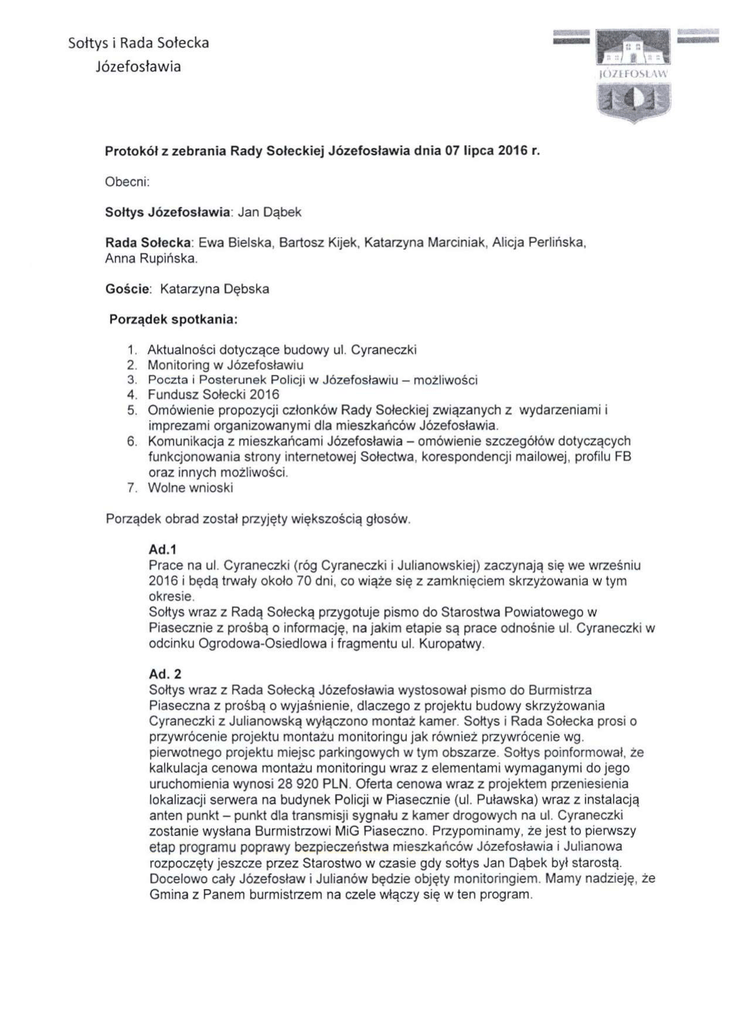 Sołtys i Rada Sołecka
Józefosławia

JÓZEFOSŁAW

Protokół z zebrania Rady Sołeckiej Józefosławia dnia 07 lipca 2016 r.

Obecni:

Sołtys Józefosławia: Jan Dąbek

Rada Sołecka: Ewa Bielska, Bartosz Kijek, Katarzyna Marciniak, Alicja Perlińska, Anna Rupińska.

Goście: Katarzyna Dębska

Porządek spotkania:

1. Aktualności dotyczące budowy ul. Cyraneczki
2. Monitoring w Józefosławiu
3. Poczta i Posterunek Policji w Józefosławiu – możliwości
4. Fundusz Sołecki 2016
5. Omówienie propozycji członków Rady Sołeckiej związanych z wydarzeniami i imprezami organizowanymi dla mieszkańców Józefosławia.
6. Komunikacja z mieszkańcami Józefosławia – omówienie szczegółów dotyczących funkcjonowania strony internetowej Sołectwa, korespondencji mailowej, profilu FB oraz innych możliwości.
7. Wolne wnioski

Porządek obrad został przyjęty większością głosów.

Ad.1
Prace na ul. Cyraneczki (róg Cyraneczki i Julianowskiej) zaczynają się we wrześniu 2016 i będą trwały około 70 dni, co wiąże się z zamknięciem skrzyżowania w tym okresie.
Sołtys wraz z Radą Sołecką przygotuje pismo do Starostwa Powiatowego w Piasecznie z prośbą o informację, na jakim etapie są prace odnośnie ul. Cyraneczki w odcinku Ogrodowa-Osiedlowa i fragmentu ul. Kuropatwy.

Ad. 2
Sołtys wraz z Rada Sołecką Józefosławia wystosował pismo do Burmistrza Piaseczna z prośbą o wyjaśnienie, dlaczego z projektu budowy skrzyżowania Cyraneczki z Julianowską wyłączono montaż kamer. Sołtys i Rada Sołecka prosi o przywrócenie projektu montażu monitoringu jak również przywrócenie wg. pierwotnego projektu miejsc parkingowych w tym obszarze. Sołtys poinformował, że kalkulacja cenowa montażu monitoringu wraz z elementami wymaganymi do jego uruchomienia wynosi 28 920 PLN. Oferta cenowa wraz z projektem przeniesienia lokalizacji serwera na budynek Policji w Piasecznie (ul. Puławska) wraz z instalacją anten punkt – punkt dla transmisji sygnału z kamer drogowych na ul. Cyraneczki zostanie wysłana Burmistrzowi MiG Piaseczno. Przypominamy, że jest to pierwszy etap programu poprawy bezpieczeństwa mieszkańców Józefosławia i Julianowa rozpoczęty jeszcze przez Starostwo w czasie gdy sołtys Jan Dąbek był starostą. Docelowo cały Józefosław i Julianów będzie objęty monitoringiem. Mamy nadzieję, że Gmina z Panem burmistrzem na czele włączy się w ten program.